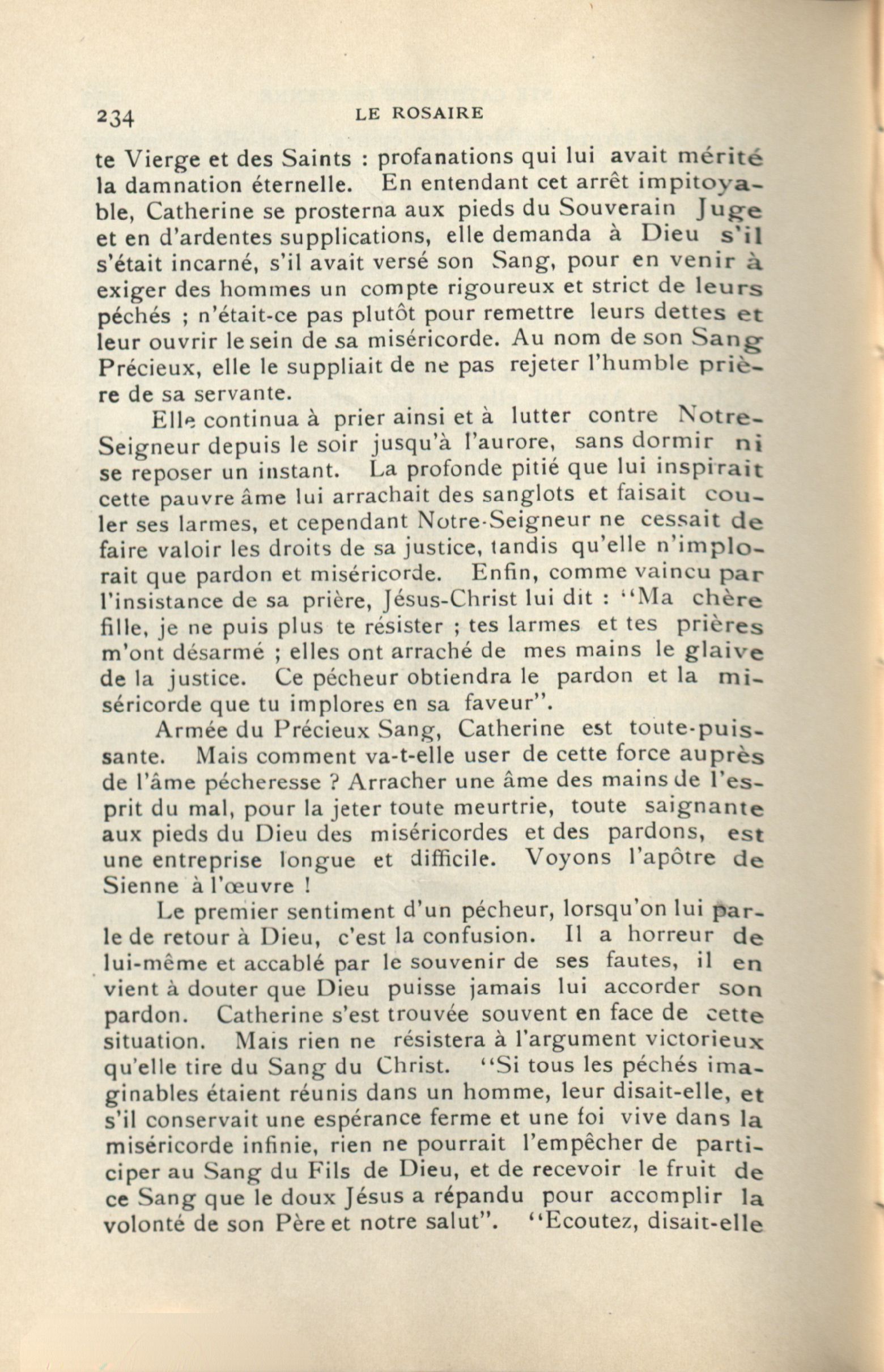 234 LE ROSAIRE

te Vierge et des Saints : profanations qui lui avait mérité la damnation éternelle. En entendant cet arrêt impitoyable, Catherine se prosterna aux pieds du Souverain Juge et en d'ardentes supplications, elle demanda à Dieu s'il s'était incarné, s'il avait versé son Sang, pour en venir à exiger des hommes un compte rigoureux et strict de leurs péchés ; n'était-ce pas plutôt pour remettre leurs dettes et leur ouvrir le sein de sa miséricorde. Au nom de son Sang Précieux, elle le suppliait de ne pas rejeter l'humble prière de sa servante.

Elle continua à prier ainsi et à lutter contre Notre-Seigneur depuis le soir jusqu'à l'aurore, sans dormir ni se reposer un instant. La profonde pitié que lui inspirait cette pauvre âme lui arrachait des sanglots et faisait couler ses larmes, et cependant Notre-Seigneur ne cessait de faire valoir les droits de sa justice, tandis qu'elle n'implorait que pardon et miséricorde. Enfin, comme vaincu par l'insistance de sa prière, Jésus-Christ lui dit : "Ma chère fille, je ne puis plus te résister ; tes larmes et tes prières m'ont désarmé ; elles ont arraché de mes mains le glaive de la justice. Ce pécheur obtiendra le pardon et la miséricorde que tu implores en sa faveur".

Armée du Précieux Sang, Catherine est toute-puissante. Mais comment va-t-elle user de cette force auprès de l'âme pécheresse ? Arracher une âme des mains de l'esprit du mal, pour la jeter toute meurtrie, toute saignante aux pieds du Dieu des miséricordes et des pardons, est une entreprise longue et difficile. Voyons l'apôtre de Sienne à l'œuvre !

Le premier sentiment d'un pécheur, lorsqu'on lui parle de retour à Dieu, c'est la confusion. Il a horreur de lui-même et accablé par le souvenir de ses fautes, il en vient à douter que Dieu puisse jamais lui accorder son pardon. Catherine s'est trouvée souvent en face de cette situation. Mais rien ne résistera à l'argument victorieux qu'elle tire du Sang du Christ. "Si tous les péchés imaginables étaient réunis dans un homme, leur disait-elle, et s'il conservait une espérance ferme et une foi vive dans la miséricorde infinie, rien ne pourrait l'empêcher de participer au Sang du Fils de Dieu, et de recevoir le fruit de ce Sang que le doux Jésus a répandu pour accomplir la volonté de son Père et notre salut". "Ecoutez, disait-elle